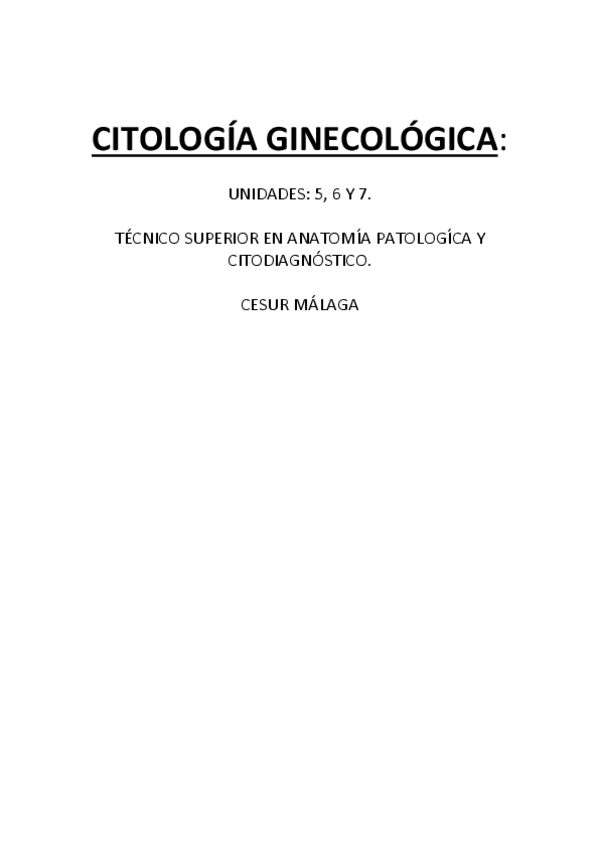 CITOLOGÍA GINECOLÓGICA:

UNIDADES: 5, 6 Y 7.

TÉCNICO SUPERIOR EN ANATOMÍA PATOLOGÍCA Y CITODIAGNÓSTICO.

CESUR MÁLAGA